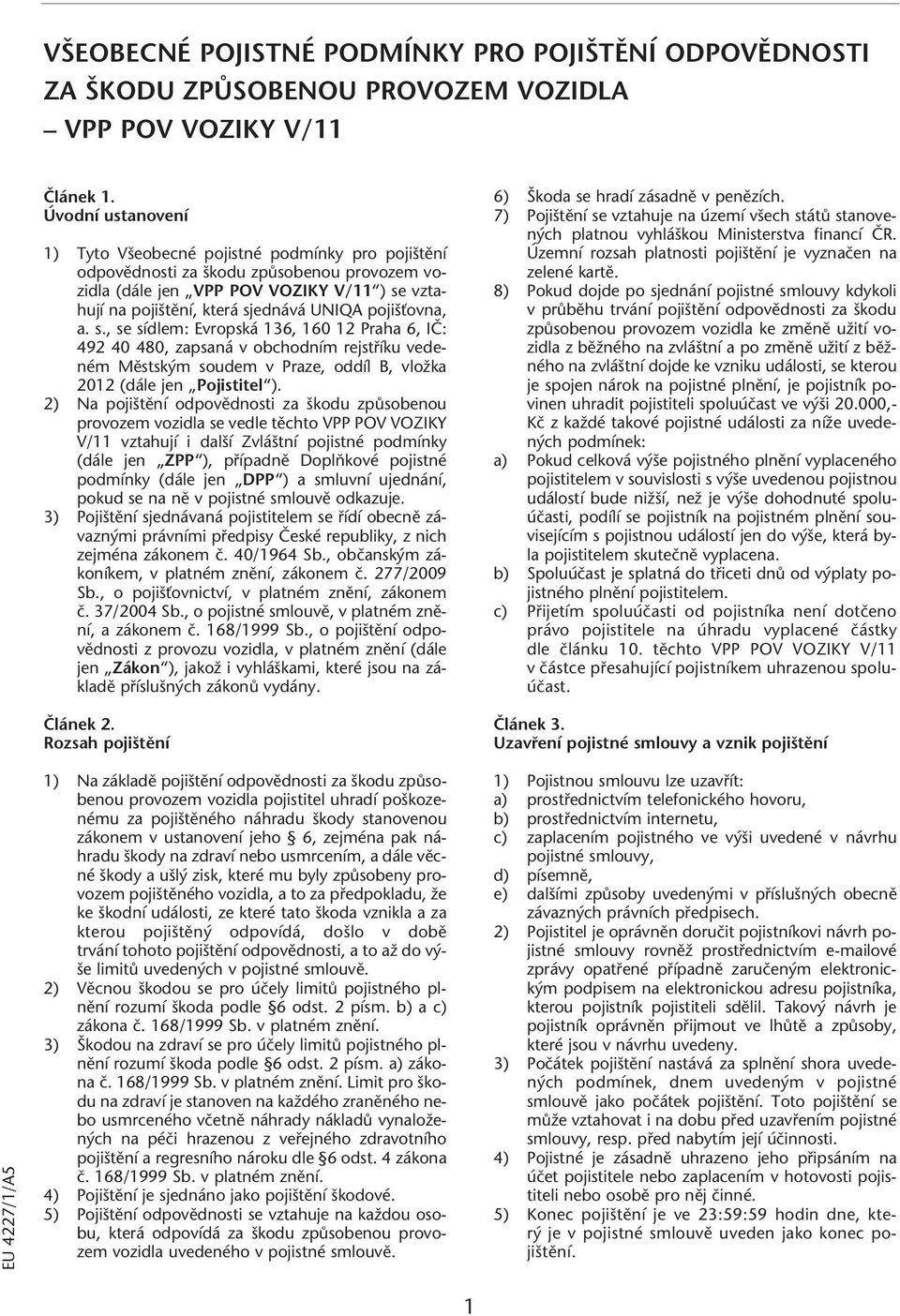 VŠEOBECNÉ POJISTNÉ PODMÍNKY PRO POJIŠTĚNÍ ODPOVĚDNOSTI ZA ŠKODU ZPŮSOBENOU PROVOZEM VOZIDLA – VPP POV VOZIKY V/11

Článek 1.
Úvodní ustanovení

1) Tyto Všeobecné pojistné podmínky pro pojištění odpovědnosti za škodu způsobenou provozem vozidla (dále jen „VPP POV VOZIKY V/11“) se vztahují na pojištění, která sjednává UNIQA pojišťovna, a. s., se sídlem: Evropská 136, 160 12 Praha 6, IČ: 492 40 480, zapsaná v obchodním rejstříku vedeném Městským soudem v Praze, oddíl B, vložka 2012 (dále jen „Pojistitel“).
2) Na pojištění odpovědnosti za škodu způsobenou provozem vozidla se vedle těchto VPP POV VOZIKY V/11 vztahují i další Zvláštní pojistné podmínky (dále jen „ZPP“), případně Doplňkové pojistné podmínky (dále jen „DPP“) a smluvní ujednání, pokud se na ně v pojistné smlouvě odkazuje.
3) Pojištění sjednávaná pojistitelem se řídí obecně závaznými právními předpisy České republiky, z nich zejména zákonem č. 40/1964 Sb., občanským zákoníkem, v platném znění, zákonem č. 277/2009 Sb., o pojišťovnictví, v platném znění, zákonem č. 37/2004 Sb., o pojistné smlouvě, v platném znění, a zákonem č. 168/1999 Sb., o pojištění odpovědnosti z provozu vozidla, v platném znění (dále jen „Zákon“), jakož i vyhláškami, které jsou na základě příslušných zákonů vydány.

Článek 2.
Rozsah pojištění

1) Na základě pojištění odpovědnosti za škodu způsobenou provozem vozidla pojistitel uhradí poškozenému za pojištěného náhradu škody stanovenou zákonem v ustanovení jeho § 6, zejména pak náhradu škody na zdraví nebo usmrcením, a dále věcné škody a ušlý zisk, které mu byly způsobeny provozem pojištěného vozidla, a to za předpokladu, že ke škodní události, ze které tato škoda vznikla a za kterou pojištěný odpovídá, došlo v době trvání tohoto pojištění odpovědnosti, a to až do výše limitů uvedených v pojistné smlouvě.
2) Věcnou škodou se pro účely limitů pojistného plnění rozumí škoda podle §6 odst. 2 písm. b) a c) zákona č. 168/1999 Sb. v platném znění.
3) Škodou na zdraví se pro účely limitů pojistného plnění rozumí škoda podle §6 odst. 2 písm. a) zákona č. 168/1999 Sb. v platném znění. Limit pro škodu na zdraví je stanoven na každého zraněného nebo usmrceného včetně náhrady nákladů vynaložených na péči hrazenou z veřejného zdravotního pojištění a regresního nároku dle §6 odst. 4 zákona č. 168/1999 Sb. v platném znění.
4) Pojištění je sjednáno jako pojištění škodové.
5) Pojištění odpovědnosti se vztahuje na každou osobu, která odpovídá za škodu způsobenou provozem vozidla uvedeného v pojistné smlouvě.

6) Škoda se hradí zásadně v penězích.
7) Pojištění se vztahuje na území všech států stanovených platnou vyhláškou Ministerstva financí ČR. Územní rozsah platnosti pojištění je vyznačen na zelené kartě.
8) Pokud dojde po sjednání pojistné smlouvy kdykoli v průběhu trvání pojištění odpovědnosti za škodu způsobenou provozem vozidla ke změně užití vozidla z běžného na zvláštní a po změně užití z běžného na zvláštní dojde ke vzniku události, se kterou je spojen nárok na pojistné plnění, je pojistník povinen uhradit pojistiteli spoluúčast ve výši 20.000,- Kč z každé takové pojistné události za níže uvedených podmínek:
a) Pokud celková výše pojistného plnění vyplaceného pojistitelem v souvislosti s výše uvedenou pojistnou událostí bude nižší, než je výše dohodnuté spoluúčasti, podílí se pojistník na pojistném plnění souvisejícím s pojistnou událostí jen do výše, která byla pojistitelem skutečně vyplacena.
b) Spoluúčast je splatná do třiceti dnů od výplaty pojistného plnění pojistitelem.
c) Přijetím spoluúčasti od pojistníka není dotčeno právo pojistitele na úhradu vyplacené částky dle článku 10. těchto VPP POV VOZIKY V/11 v částce přesahující pojistníkem uhrazenou spoluúčast.

Článek 3.
Uzavření pojistné smlouvy a vznik pojištění

1) Pojistnou smlouvu lze uzavřít:
a) prostřednictvím telefonického hovoru,
b) prostřednictvím internetu,
c) zaplacením pojistného ve výši uvedené v návrhu pojistné smlouvy,
d) písemně,
e) dalšími způsoby uvedenými v příslušných obecně závazných právních předpisech.
2) Pojistitel je oprávněn doručit pojistníkovi návrh pojistné smlouvy rovněž prostřednictvím e-mailové zprávy opatřené případně zaručeným elektronickým podpisem na elektronickou adresu pojistníka, kterou pojistník pojistiteli sdělil. Takový návrh je pojistník oprávněn přijmout ve lhůtě a způsoby, které jsou v návrhu uvedeny.
3) Počátek pojištění nastává za splnění shora uvedených podmínek, dnem uvedeným v pojistné smlouvě jako počátek pojištění. Toto pojištění se může vztahovat i na dobu před uzavřením pojistné smlouvy, resp. před nabytím její účinnosti.
4) Pojistné je zásadně uhrazeno jeho připsáním na účet pojistitele nebo zaplacením v hotovosti pojistiteli nebo osobě pro něj činné.
5) Konec pojištění je ve 23:59:59 hodin dne, který je v pojistné smlouvě uveden jako konec pojištění.

EU 4227/1/A5

1